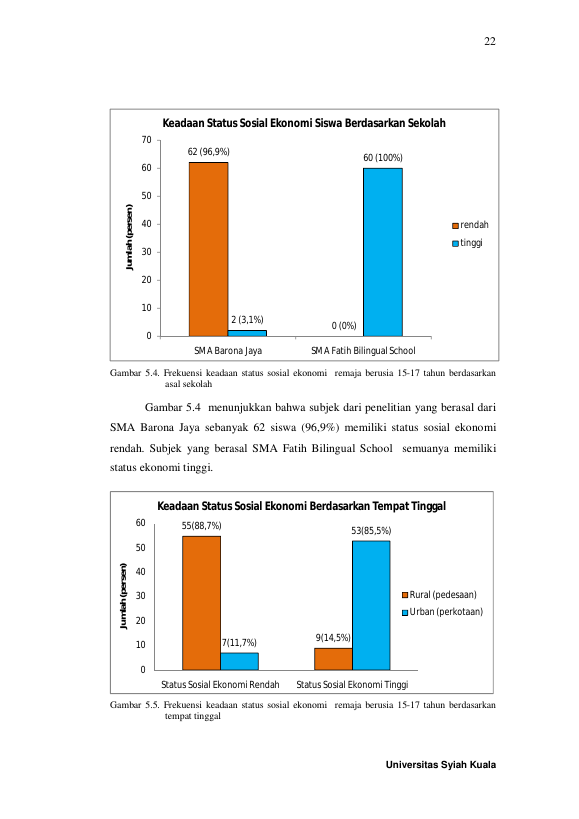 22

Keadaan Status Sosial Ekonomi Siswa Berdasarkan Sekolah

Jumlah (persen)

70
60
50
40
30
20
10
0

62 (96,9%)
2 (3,1%)
0 (0%)
60 (100%)

SMA Barona Jaya
SMA Fatih Bilingual School

rendah
tinggi

Gambar 5.4. Frekuensi keadaan status sosial ekonomi remaja berusia 15-17 tahun berdasarkan asal sekolah

Gambar 5.4 menunjukkan bahwa subjek dari penelitian yang berasal dari SMA Barona Jaya sebanyak 62 siswa (96,9%) memiliki status sosial ekonomi rendah. Subjek yang berasal SMA Fatih Bilingual School semuanya memiliki status ekonomi tinggi.

Keadaan Status Sosial Ekonomi Berdasarkan Tempat Tinggal

Jumlah (persen)

60
50
40
30
20
10
0

55(88,7%)
7(11,7%)
9(14,5%)
53(85,5%)

Status Sosial Ekonomi Rendah
Status Sosial Ekonomi Tinggi

Rural (pedesaan)
Urban (perkotaan)

Gambar 5.5. Frekuensi keadaan status sosial ekonomi remaja berusia 15-17 tahun berdasarkan tempat tinggal

Universitas Syiah Kuala